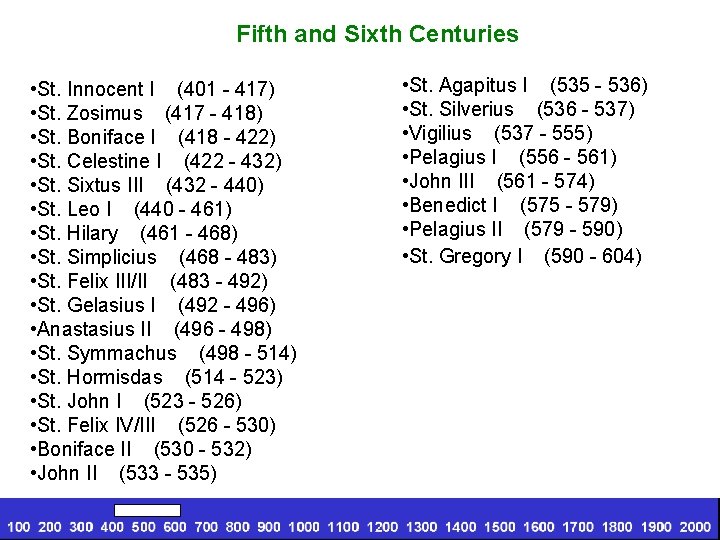 Fifth and Sixth Centuries

•St. Innocent I (401 - 417)
•St. Zosimus (417 - 418)
•St. Boniface I (418 - 422)
•St. Celestine I (422 - 432)
•St. Sixtus III (432 - 440)
•St. Leo I (440 - 461)
•St. Hilary (461 - 468)
•St. Simplicius (468 - 483)
•St. Felix III/II (483 - 492)
•St. Gelasius I (492 - 496)
•Anastasius II (496 - 498)
•St. Symmachus (498 - 514)
•St. Hormisdas (514 - 523)
•St. John I (523 - 526)
•St. Felix IV/III (526 - 530)
•Boniface II (530 - 532)
•John II (533 - 535)

•St. Agapitus I (535 - 536)
•St. Silverius (536 - 537)
•Vigilius (537 - 555)
•Pelagius I (556 - 561)
•John III (561 - 574)
•Benedict I (575 - 579)
•Pelagius II (579 - 590)
•St. Gregory I (590 - 604)

100 200 300 400 500 600 700 800 900 1000 1100 1200 1300 1400 1500 1600 1700 1800 1900 2000